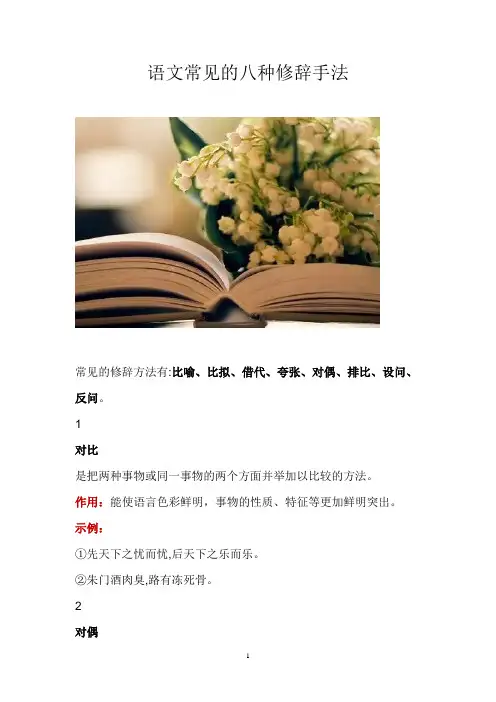 语文常见的八种修辞手法

常见的修辞方法有:比喻、比拟、借代、夸张、对偶、排比、设问、反问。

1

对比

是把两种事物或同一事物的两个方面并举加以比较的方法。

作用:能使语言色彩鲜明，事物的性质、特征等更加鲜明突出。

示例:

①先天下之忧而忧,后天下之乐而乐。

②朱门酒肉臭,路有冻死骨。

2

对偶

1